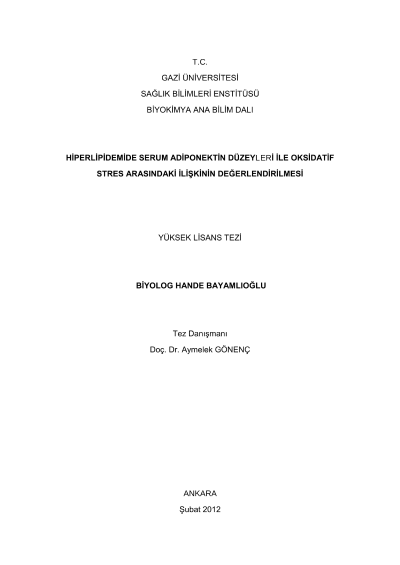 T.C.
GAZİ ÜNİVERSİTESİ
SAĞLIK BİLİMLERİ ENSTİTÜSÜ
BİYOKİMYA ANA BİLİM DALI

HİPERLİPİDEMİDE SERUM ADİPONEKTİN DÜZEYLERİ İLE OKSİDATİF STRES ARASINDAKİ İLİŞKİNİN DEĞERLENDİRİLMESİ

YÜKSEK LİSANS TEZİ

BİYOLOG HANDE BAYAMLIOĞLU

Tez Danışmanı
Doç. Dr. Aymelek GÖNENÇ

ANKARA
Şubat 2012